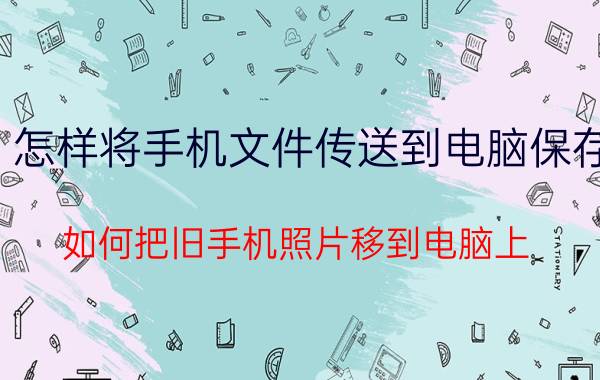 怎样将手机文件传送到电脑保存

如何把旧手机照片移到电脑上

STATIONERY